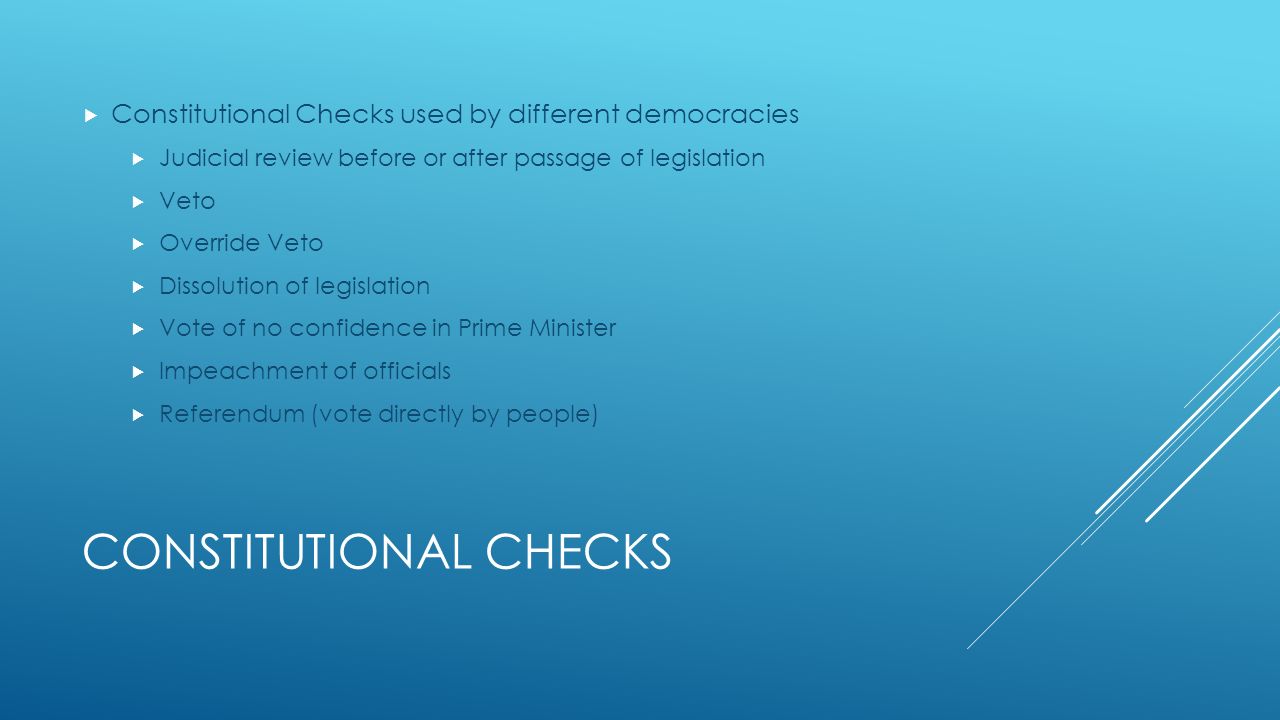 Constitutional Checks used by different democracies

Judicial review before or after passage of legislation

Veto

Override Veto

Dissolution of legislation

Vote of no confidence in Prime Minister

Impeachment of officials

Referendum (vote directly by people)

CONSTITUTIONAL CHECKS